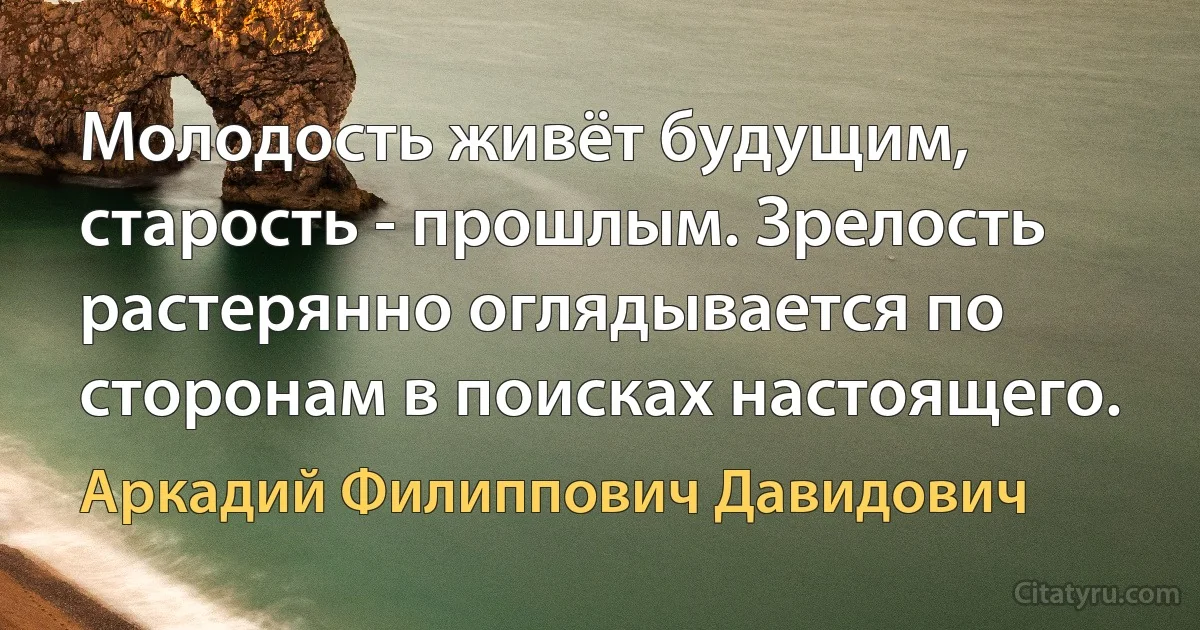 Молодость живёт будущим, старость - прошлым. Зрелость растерянно оглядывается по сторонам в поисках настоящего.

Аркадий Филиппович Давидович

Citatyru.com